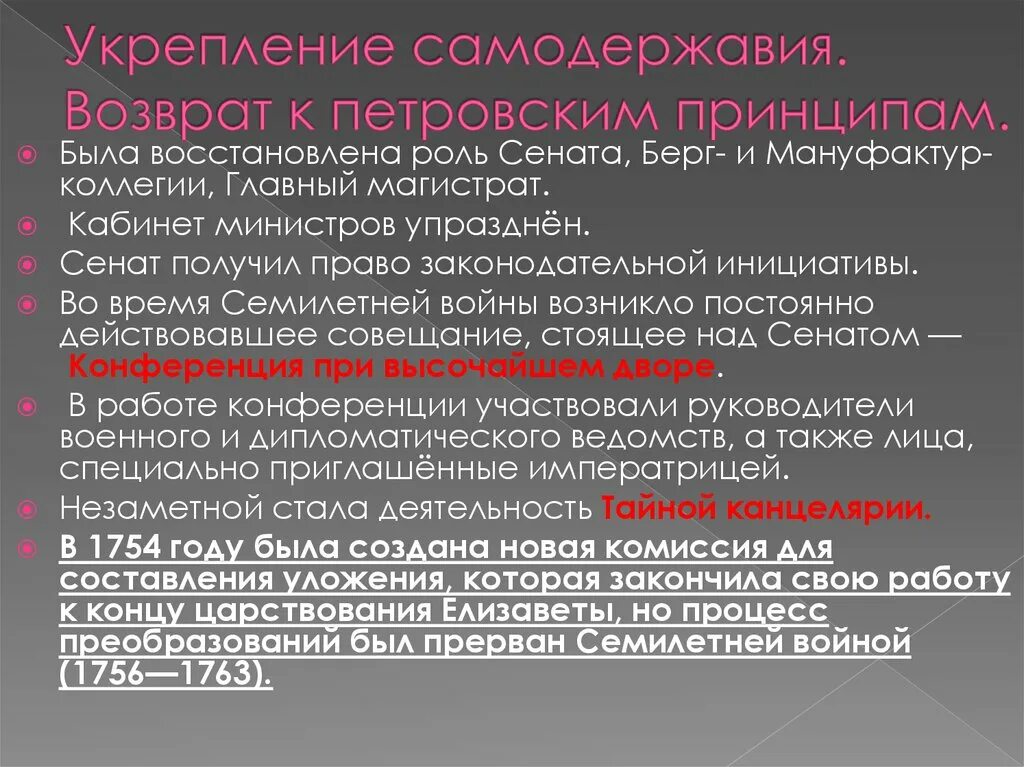 Укрепление самодержавия. Возврат к петровским принципам.

Была восстановлена роль Сената, Берг- и Мануфактур-коллегии, Главный магистрат.

Кабинет министров упразднён.

Сенат получил право законодательной инициативы.

Во время Семилетней войны возникло постоянно действовавшее совещание, стоящее над Сенатом — Конференция при высочайшем дворе.

В работе конференции участвовали руководители военного и дипломатического ведомств, а также лица, специально приглашённые императрицей.

Незаметной стала деятельность Тайной канцелярии.

В 1754 году была создана новая комиссия для составления уложения, которая закончила свою работу к концу царствования Елизаветы, но процесс преобразований был прерван Семилетней войной (1756—1763).